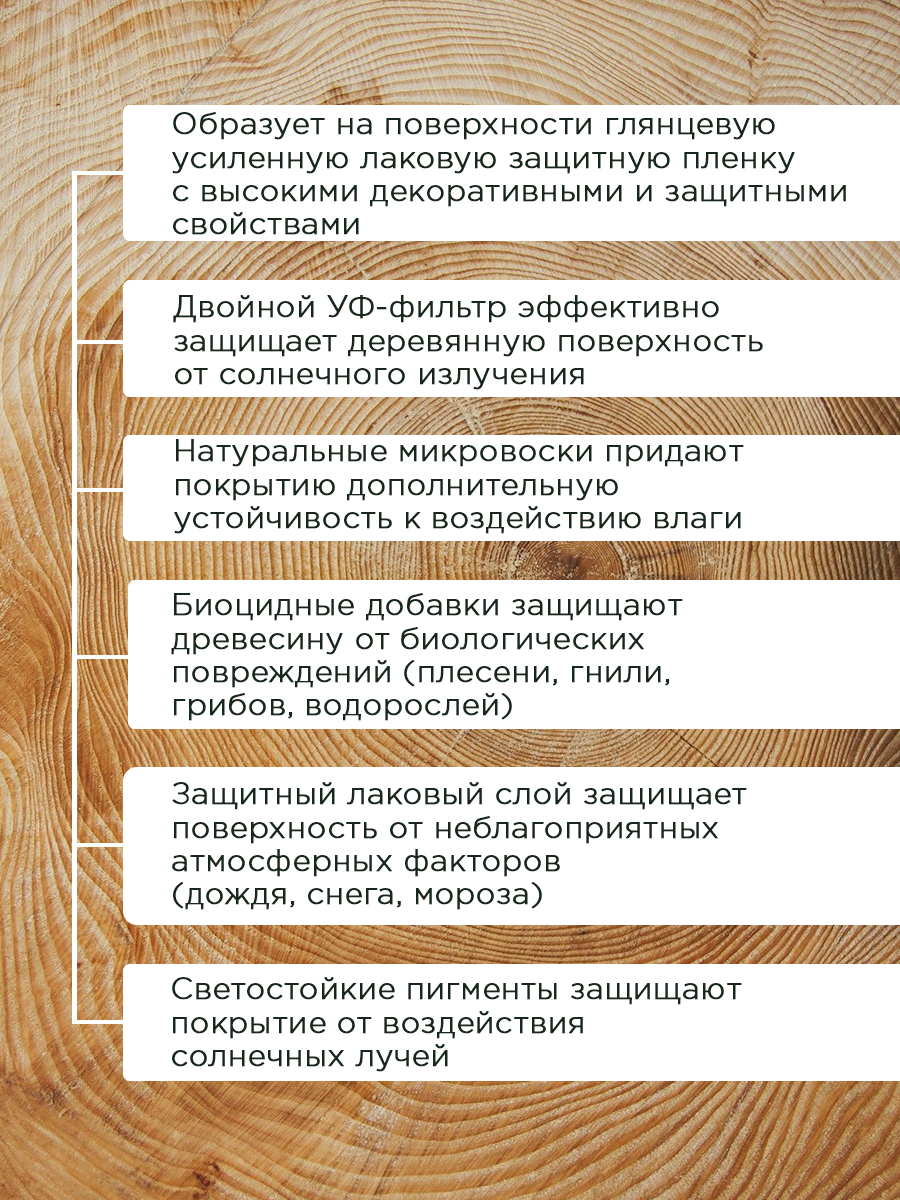 Образует на поверхности глянцевую усиленную лаковую защитную пленку с высокими декоративными и защитными свойствами

Двойной УФ-фильтр эффективно защищает деревянную поверхность от солнечного излучения

Натуральные микровоски придают покрытию дополнительную устойчивость к воздействию влаги

Биоцидные добавки защищают древесину от биологических повреждений (плесени, гнили, грибов, водорослей)

Защитный лаковый слой защищает поверхность от неблагоприятных атмосферных факторов (дождя, снега, мороза)

Светостойкие пигменты защищают покрытие от воздействия солнечных лучей